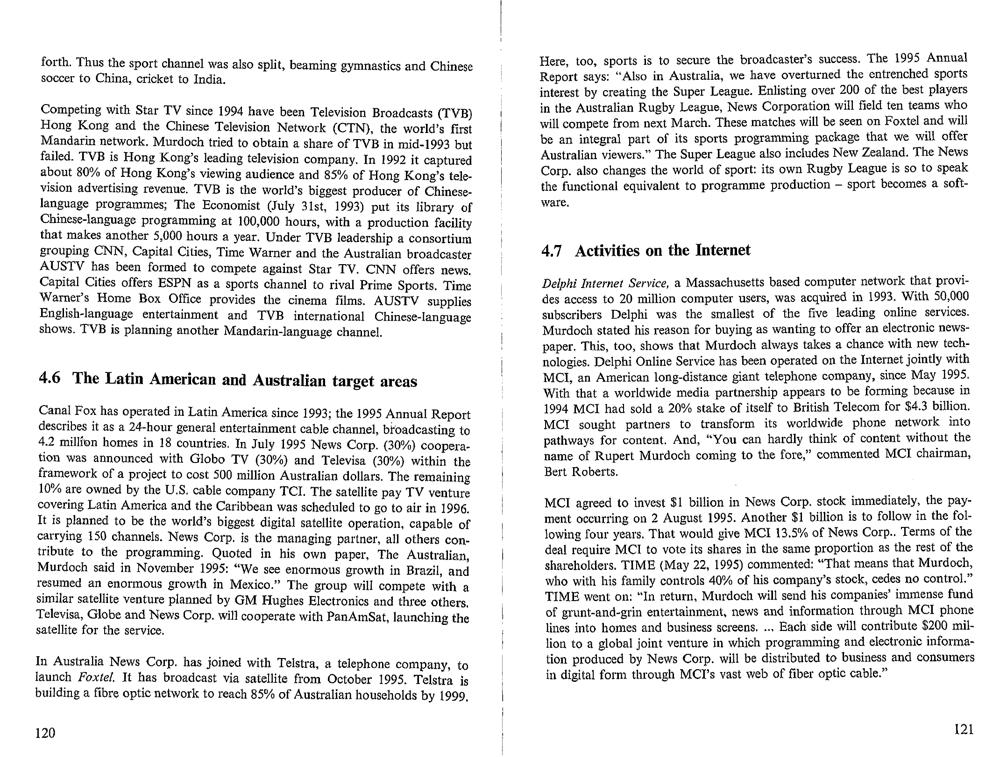 forth. Thus the sport channel was also split, beaming gymnastics and Chinese soccer to China, cricket to India.

Competing with Star TV since 1994 have been Television Broadcasts (TVB) Hong Kong and the Chinese Television Network (CTN), the world's first Mandarin network. Murdoch tried to obtain a share of TVB in mid-1993 but failed. TVB is Hong Kong's leading television company. In 1992 it captured about 80% of Hong Kong's viewing audience and 85% of Hong Kong's television advertising revenue. TVB is the world's biggest producer of Chinese-language programmes; The Economist (July 31st, 1993) put its library of Chinese-language programming at 100,000 hours, with a production facility that makes another 5,000 hours a year. Under TVB leadership a consortium grouping CNN, Capital Cities, Time Warner and the Australian broadcaster AUSTV has been formed to compete against Star TV. CNN offers news. Capital Cities offers ESPN as a sports channel to rival Prime Sports. Time Warner's Home Box Office provides the cinema films. AUSTV supplies English-language entertainment and TVB international Chinese-language shows. TVB is planning another Mandarin-language channel.

4.6 The Latin American and Australian target areas

Canal Fox has operated in Latin America since 1993; the 1995 Annual Report describes it as a 24-hour general entertainment cable channel, broadcasting to 4.2 million homes in 18 countries. In July 1995 News Corp. (30%) cooperation was announced with Globo TV (30%) and Televisa (30%) within the framework of a project to cost 500 million Australian dollars. The remaining 10% are owned by the U.S. cable company TCI. The satellite pay TV venture covering Latin America and the Caribbean was scheduled to go to air in 1996. It is planned to be the world's biggest digital satellite operation, capable of carrying 150 channels. News Corp. is the managing partner, all others contribute to the programming. Quoted in his own paper, The Australian, Murdoch said in November 1995: "We see enormous growth in Brazil, and resumed an enormous growth in Mexico." The group will compete with a similar satellite venture planned by GM Hughes Electronics and three others. Televisa, Globe and News Corp. will cooperate with PanAmSat, launching the satellite for the service.

In Australia News Corp. has joined with Telstra, a telephone company, to launch Foxtel. It has broadcast via satellite from October 1995. Telstra is building a fibre optic network to reach 85% of Australian households by 1999.

120

Here, too, sports is to secure the broadcaster's success. The 1995 Annual Report says: "Also in Australia, we have overturned the entrenched sports interest by creating the Super League. Enlisting over 200 of the best players in the Australian Rugby League, News Corporation will field ten teams who will compete from next March. These matches will be seen on Foxtel and will be an integral part of its sports programming package that we will offer Australian viewers." The Super League also includes New Zealand. The News Corp. also changes the world of sport: its own Rugby League is so to speak the functional equivalent to programme production – sport becomes a software.

4.7 Activities on the Internet

Delphi Internet Service, a Massachusetts based computer network that provides access to 20 million computer users, was acquired in 1993. With 50,000 subscribers Delphi was the smallest of the five leading online services. Murdoch stated his reason for buying as wanting to offer an electronic newspaper. This, too, shows that Murdoch always takes a chance with new technologies. Delphi Online Service has been operated on the Internet jointly with MCI, an American long-distance giant telephone company, since May 1995. With that a worldwide media partnership appears to be forming because in 1994 MCI had sold a 20% stake of itself to British Telecom for $4.3 billion. MCI sought partners to transform its worldwide phone network into pathways for content. And, "You can hardly think of content without the name of Rupert Murdoch coming to the fore," commented MCI chairman, Bert Roberts.

MCI agreed to invest $1 billion in News Corp. stock immediately, the payment occurring on 2 August 1995. Another $1 billion is to follow in the following four years. That would give MCI 13.5% of News Corp.. Terms of the deal require MCI to vote its shares in the same proportion as the rest of the shareholders. TIME (May 22, 1995) commented: "That means that Murdoch, who with his family controls 40% of his company's stock, cedes no control." TIME went on: "In return, Murdoch will send his companies' immense fund of grunt-and-grin entertainment, news and information through MCI phone lines into homes and business screens. ... Each side will contribute $200 million to a global joint venture in which programming and electronic information produced by News Corp. will be distributed to business and consumers in digital form through MCI's vast web of fiber optic cable."

121